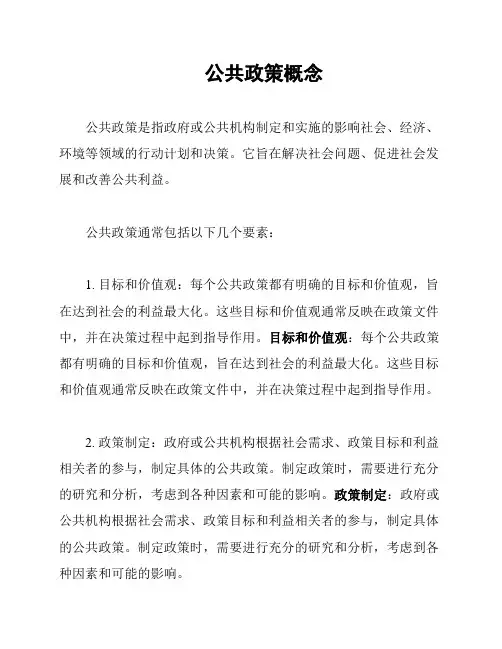 公共政策概念

公共政策是指政府或公共机构制定和实施的影响社会、经济、环境等领域的行动计划和决策。它旨在解决社会问题、促进社会发展和改善公共利益。

公共政策通常包括以下几个要素：

1. 目标和价值观：每个公共政策都有明确的目标和价值观，旨在达到社会的利益最大化。这些目标和价值观通常反映在政策文件中，并在决策过程中起到指导作用。目标和价值观：每个公共政策都有明确的目标和价值观，旨在达到社会的利益最大化。这些目标和价值观通常反映在政策文件中，并在决策过程中起到指导作用。

2. 政策制定：政府或公共机构根据社会需求、政策目标和利益相关者的参与，制定具体的公共政策。制定政策时，需要进行充分的研究和分析，考虑到各种因素和可能的影响。政策制定：政府或公共机构根据社会需求、政策目标和利益相关者的参与，制定具体的公共政策。制定政策时，需要进行充分的研究和分析，考虑到各种因素和可能的影响。